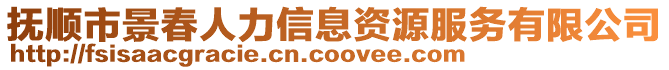 抚顺市景春人力信息资源服务有限公司
http://fsisaacgracie.cn.coovee.com